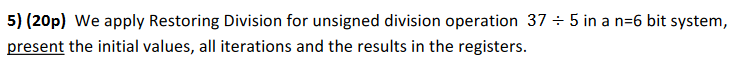 5) (20p) We apply Restoring Division for unsigned division operation $37 \div 5$ in a n=6 bit system, present the initial values, all iterations and the results in the registers.